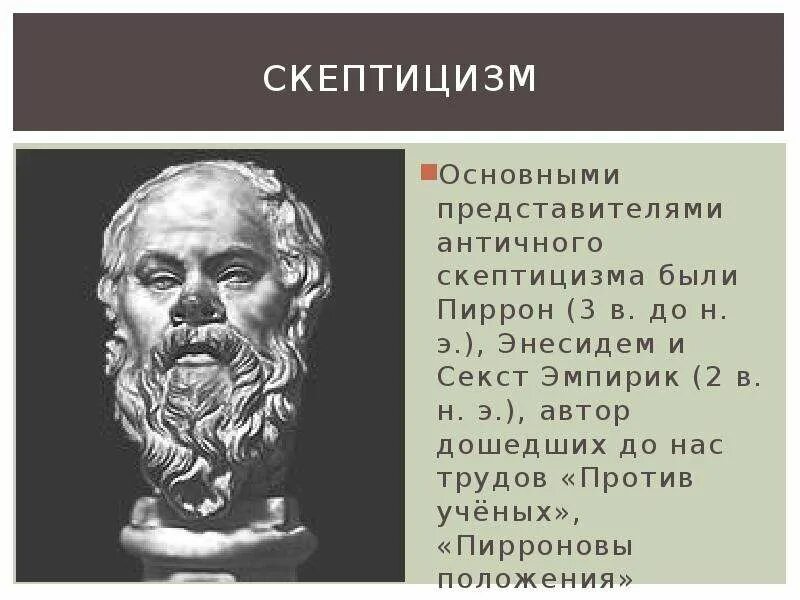 СКЕПТИЦИЗМ

Основными представителями античного скептицизма были Пиррон (3 в. до н. э.), Энесидем и Секст Эмпирик (2 в. н. э.), автор дошедших до нас трудов «Против учёных», «Пирроновы положения»